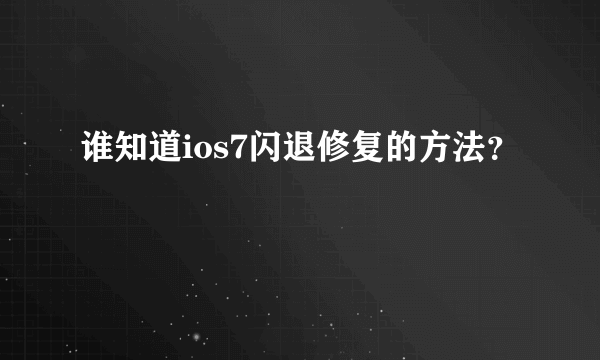 谁知道ios7闪退修复的方法?